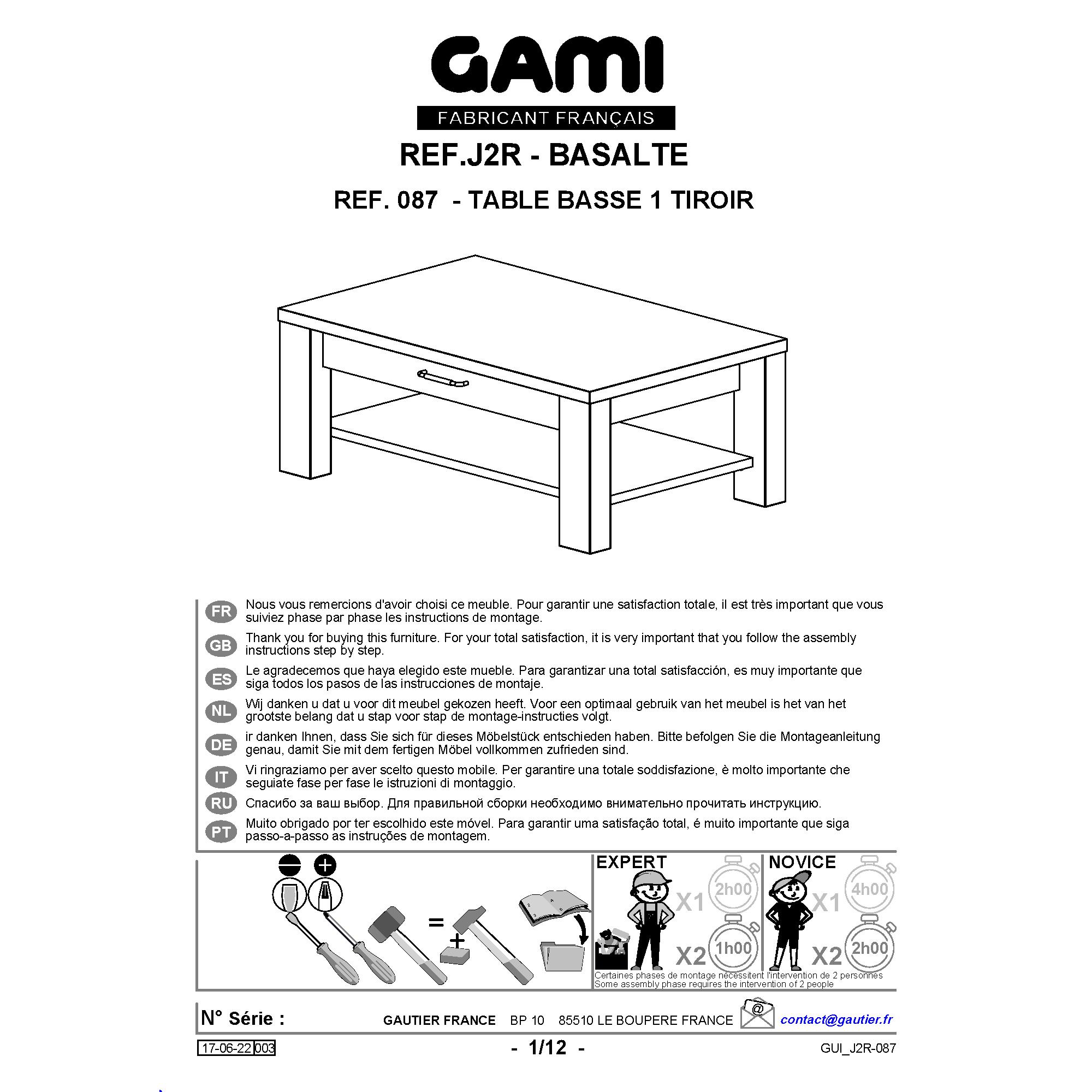 GAMI
FABRICANT FRANÇAIS
REF.J2R - BASALTE
REF. 087 - TABLE BASSE 1 TIROIR

FR Nous vous remercions d'avoir choisi ce meuble. Pour garantir une satisfaction totale, il est très important que vous suiviez phase par phase les instructions de montage.

GB Thank you for buying this furniture. For your total satisfaction, it is very important that you follow the assembly instructions step by step.

ES Le agradecemos que haya elegido este mueble. Para garantizar una total satisfacción, es muy importante que siga todos los pasos de las instrucciones de montaje.

NL Wij danken u dat u voor dit meubel gekozen heeft. Voor een optimaal gebruik van het meubel is het van het grootste belang dat u stap voor stap de montage-instructies volgt.

DE ir danken Ihnen, dass Sie sich für dieses Möbelstück entschieden haben. Bitte befolgen Sie die Montageanleitung genau, damit Sie mit dem fertigen Möbel vollkommen zufrieden sind.

IT Vi ringraziamo per aver scelto questo mobile. Per garantire una totale soddisfazione, è molto importante che seguiate fase per fase le istruzioni di montaggio.

RU Спасибо за ваш выбор. Для правильной сборки необходимо внимательно прочитать инструкцию.

PT Muito obrigado por ter escolhido este móvel. Para garantir uma satisfação total, é muito importante que siga passo-a-passo as instruções de montagem.

=
+

EXPERT
X1 2h00
X2 1h00

NOVICE
X1 4h00
X2 2h00

Certaines phases de montage nécessitent l'intervention de 2 personnes
Some assembly phase requires the intervention of 2 people

N° Série :
GAUTIER FRANCE BP 10 85510 LE BOUPERE FRANCE
@ contact@gautier.fr

17-06-22 003
- 1/12 -
GUI_J2R-087